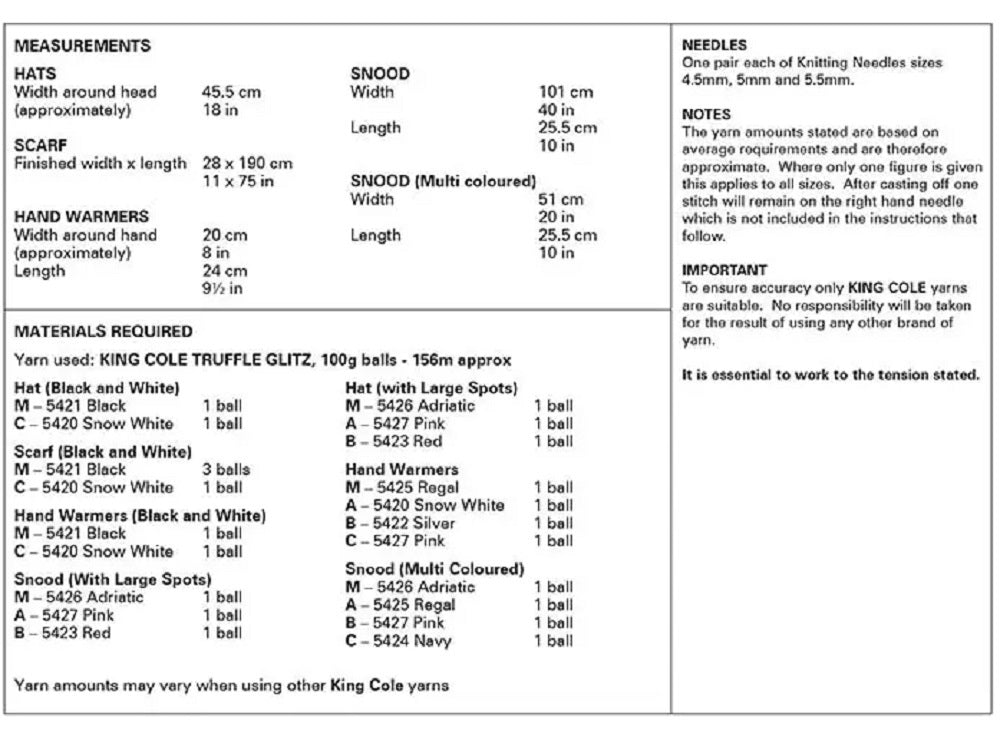 MEASUREMENTS

HATS
Width around head (approximately) 45.5 cm 18 in

SCARF
Finished width x length 28 x 190 cm 11 x 75 in

HAND WARMERS
Width around hand (approximately) 20 cm 8 in
Length 24 cm 9½ in

SNOOD
Width 101 cm 40 in
Length 25.5 cm 10 in

SNOOD (Multi coloured)
Width 51 cm 20 in
Length 25.5 cm 10 in

MATERIALS REQUIRED

Yarn used: KING COLE TRUFFLE GLITZ, 100g balls - 156m approx

Hat (Black and White)
M – 5421 Black 1 ball
C – 5420 Snow White 1 ball

Scarf (Black and White)
M – 5421 Black 3 balls
C – 5420 Snow White 1 ball

Hand Warmers (Black and White)
M – 5421 Black 1 ball
C – 5420 Snow White 1 ball

Snood (With Large Spots)
M – 5426 Adriatic 1 ball
A – 5427 Pink 1 ball
B – 5423 Red 1 ball

Hat (with Large Spots)
M – 5426 Adriatic 1 ball
A – 5427 Pink 1 ball
B – 5423 Red 1 ball

Hand Warmers
M – 5425 Regal 1 ball
A – 5420 Snow White 1 ball
B – 5422 Silver 1 ball
C – 5427 Pink 1 ball

Snood (Multi Coloured)
M – 5426 Adriatic 1 ball
A – 5425 Regal 1 ball
B – 5427 Pink 1 ball
C – 5424 Navy 1 ball

Yarn amounts may vary when using other King Cole yarns

NEEDLES
One pair each of Knitting Needles sizes 4.5mm, 5mm and 5.5mm.

NOTES
The yarn amounts stated are based on average requirements and are therefore approximate. Where only one figure is given this applies to all sizes. After casting off one stitch will remain on the right hand needle which is not included in the instructions that follow.

IMPORTANT
To ensure accuracy only KING COLE yarns are suitable. No responsibility will be taken for the result of using any other brand of yarn.

It is essential to work to the tension stated.